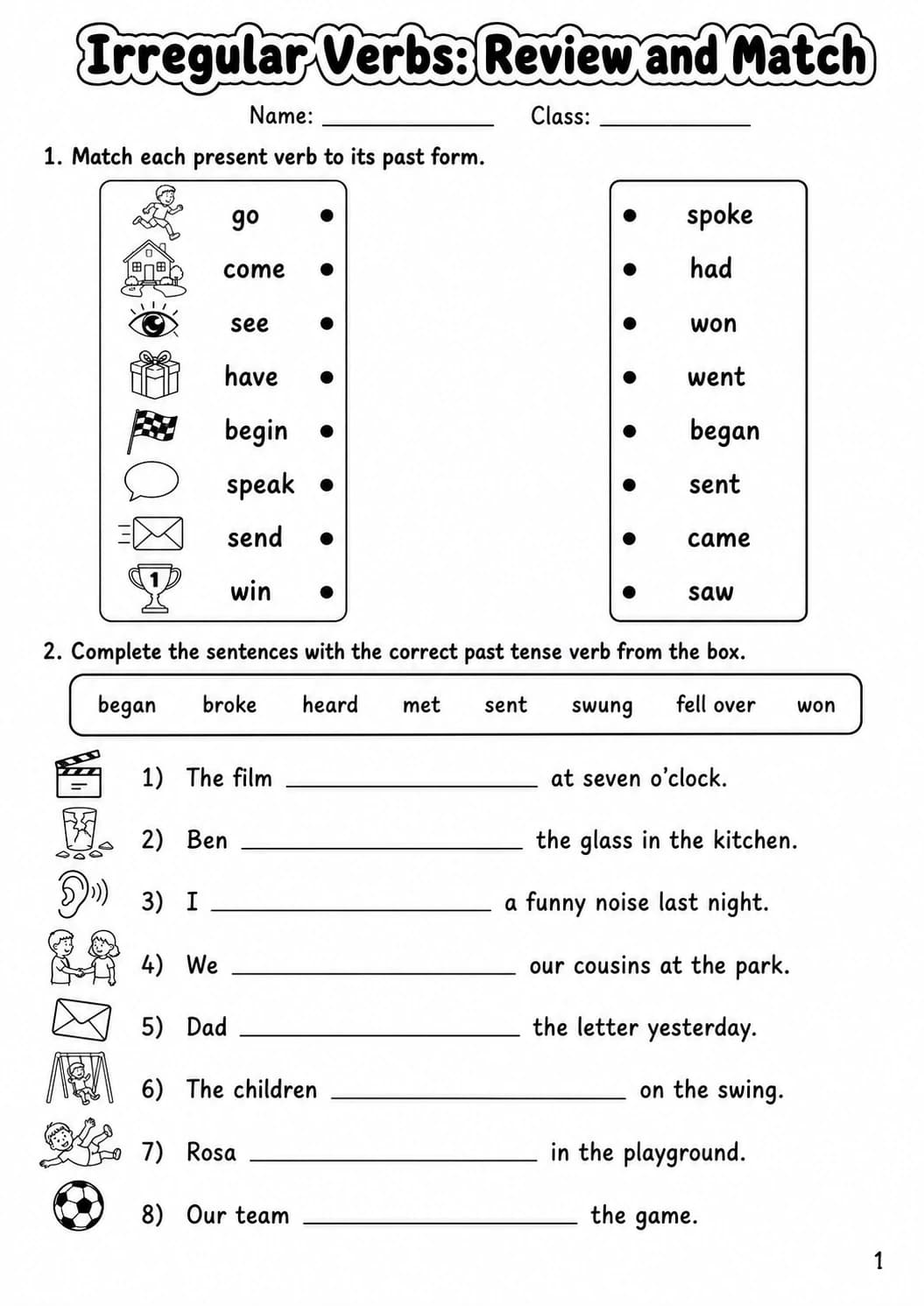 Irregular Verbs: Review and Match

Name: ____ Class: ____

1. Match each present verb to its past form.

go •
come •
see •
have •
begin •
speak •
send •
win •

• spoke
• had
• won
• went
• began
• sent
• came
• saw

2. Complete the sentences with the correct past tense verb from the box.

began broke heard met sent swung fell over won

1) The film ____ at seven o'clock.

2) Ben ____ the glass in the kitchen.

3) I ____ a funny noise last night.

4) We ____ our cousins at the park.

5) Dad ____ the letter yesterday.

6) The children ____ on the swing.

7) Rosa ____ in the playground.

8) Our team ____ the game.

1